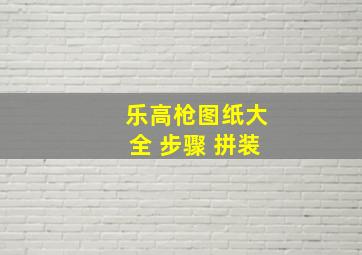 乐高枪图纸大全 步骤 拼装